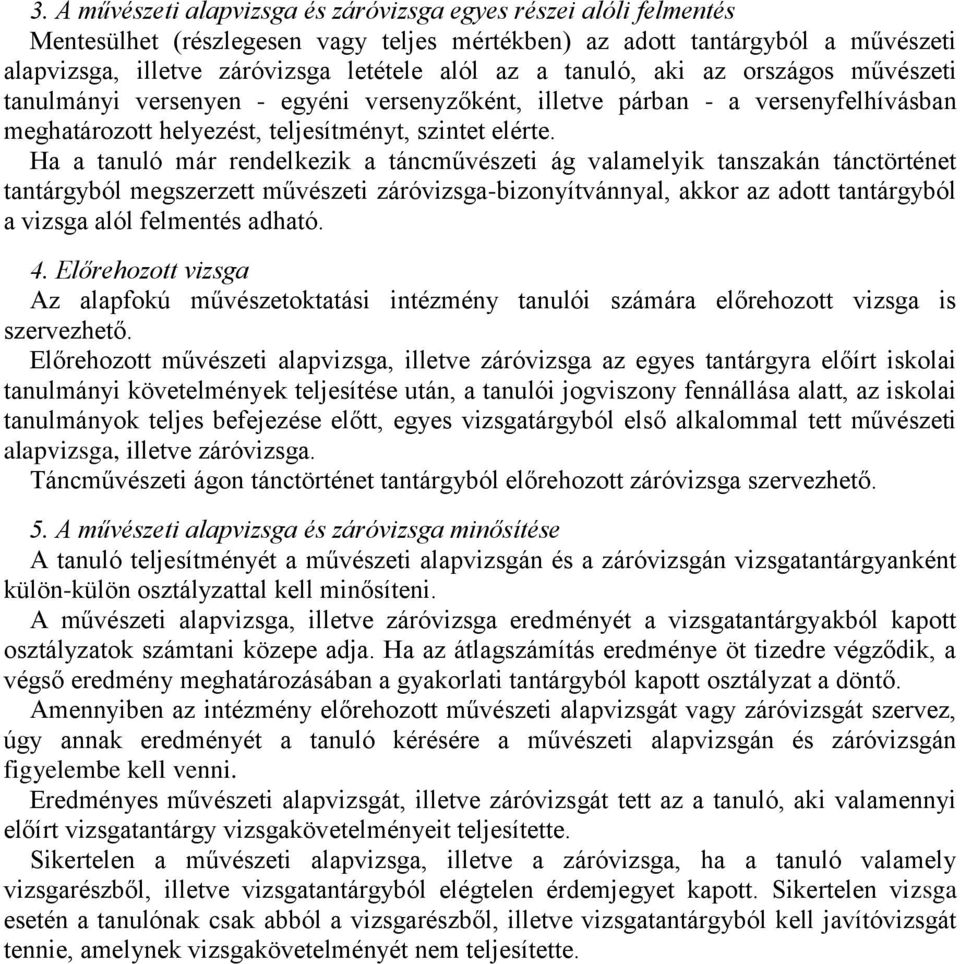 3. A művészeti alapvizsga és záróvizsga egyes részei alóli felmentés
Mentesülhet (részlegesen vagy teljes mértékben) az adott tantárgyból a művészeti alapvizsga, illetve záróvizsga letétele alól az a tanuló, aki az országos művészeti tanulmányi versenyen - egyéni versenyzőként, illetve párban - a versenyfelhívásban meghatározott helyezést, teljesítményt, szintet elérte.
Ha a tanuló már rendelkezik a táncművészeti ág valamelyik tanszakán tánctörténet tantárgyból megszerzett művészeti záróvizsga-bizonyítvánnyal, akkor az adott tantárgyból a vizsga alól felmentés adható.

4. Előrehozott vizsga
Az alapfokú művészetoktatási intézmény tanulói számára előrehozott vizsga is szervezhető.
Előrehozott művészeti alapvizsga, illetve záróvizsga az egyes tantárgyra előírt iskolai tanulmányi követelmények teljesítése után, a tanulói jogviszony fennállása alatt, az iskolai tanulmányok teljes befejezése előtt, egyes vizsgatárgyból első alkalommal tett művészeti alapvizsga, illetve záróvizsga.
Táncművészeti ágon tánctörténet tantárgyból előrehozott záróvizsga szervezhető.

5. A művészeti alapvizsga és záróvizsga minősítése
A tanuló teljesítményét a művészeti alapvizsgán és a záróvizsgán vizsgatantárgyanként külön-külön osztályzattal kell minősíteni.
A művészeti alapvizsga, illetve záróvizsga eredményét a vizsgatantárgyakból kapott osztályzatok számtani közepe adja. Ha az átlagszámítás eredménye öt tizedre végződik, a végső eredmény meghatározásában a gyakorlati tantárgyból kapott osztályzat a döntő.
Amennyiben az intézmény előrehozott művészeti alapvizsgát vagy záróvizsgát szervez, úgy annak eredményét a tanuló kérésére a művészeti alapvizsgán és záróvizsgán figyelembe kell venni.
Eredményes művészeti alapvizsgát, illetve záróvizsgát tett az a tanuló, aki valamennyi előírt vizsgatantárgy vizsgakövetelményeit teljesítette.
Sikertelen a művészeti alapvizsga, illetve a záróvizsga, ha a tanuló valamely vizsgarészből, illetve vizsgatantárgyból elégtelen érdemjegyet kapott. Sikertelen vizsga esetén a tanulónak csak abból a vizsgarészből, illetve vizsgatantárgyból kell javítóvizsgát tennie, amelynek vizsgakövetelményét nem teljesítette.